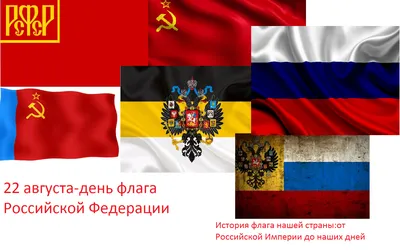 РСФСР

22 августа-день флага Российской Федерации

История флага нашей страны:от Российской Империи до наших дней